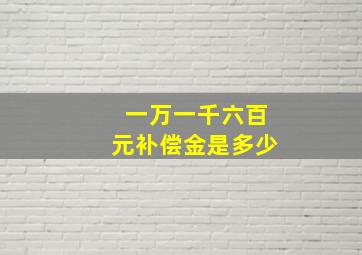 一万一千六百
元补偿金是多少